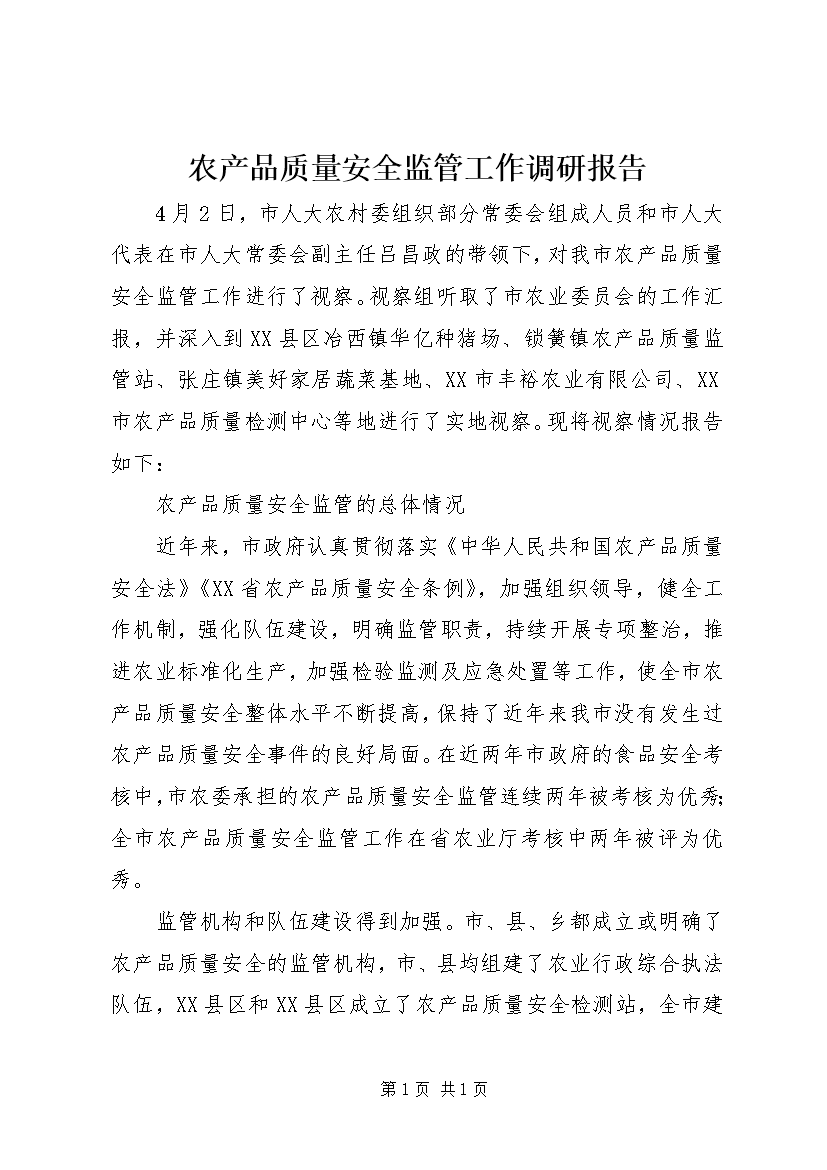 农产品质量安全监管工作调研报告

4月2日，市人大农村委组织部分常委会组成人员和市人大代表在市人大常委会副主任吕昌政的带领下，对我市农产品质量安全监管工作进行了视察。视察组听取了市农业委员会的工作汇报，并深入到XX县区冶西镇华亿种猪场、锁簧镇农产品质量监管站、张庄镇美好家居蔬菜基地、XX市丰裕农业有限公司、XX市农产品质量检测中心等地进行了实地视察。现将视察情况报告如下：

农产品质量安全监管的总体情况

近年来，市政府认真贯彻落实《中华人民共和国农产品质量安全法》《XX省农产品质量安全条例》，加强组织领导，健全工作机制，强化队伍建设，明确监管职责，持续开展专项整治，推进农业标准化生产，加强检验监测及应急处置等工作，使全市农产品质量安全整体水平不断提高，保持了近年来我市没有发生过农产品质量安全事件的良好局面。在近两年市政府的食品安全考核中，市农委承担的农产品质量安全监管连续两年被考核为优秀；全市农产品质量安全监管工作在省农业厅考核中两年被评为优秀。

监管机构和队伍建设得到加强。市、县、乡都成立或明确了农产品质量安全的监管机构，市、县均组建了农业行政综合执法队伍，XX县区和XX县区成立了农产品质量安全检测站，全市建

第1页 共1页